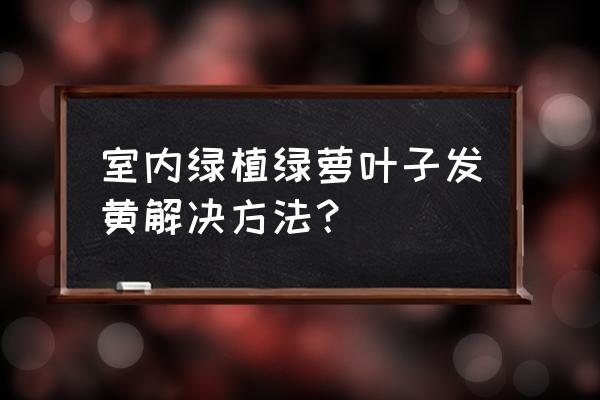 室内绿植绿萝叶子发黄解决方法？